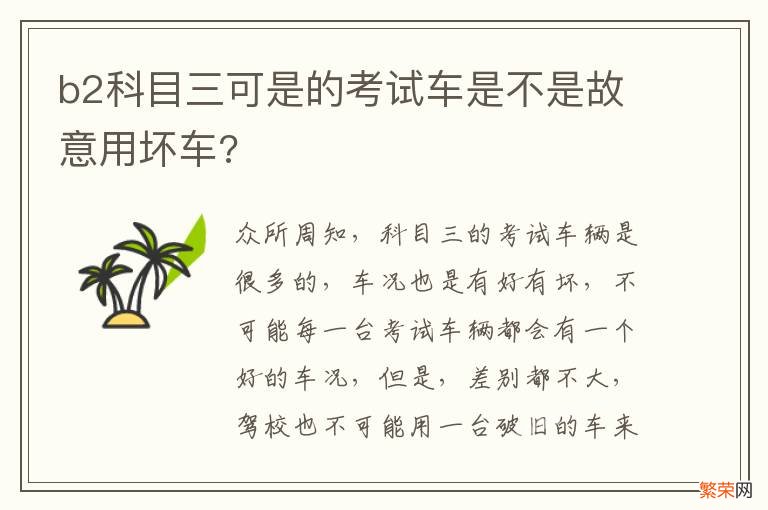 b2科目三可是的考试车是不是故意用坏车？

众所周知，科目三的考试车辆是很多的，车况也是有好有坏，不可能每一台考试车辆都会有一个好的车况，但是，差别都不大，驾校也不可能用一台破旧的车来

繁荣网